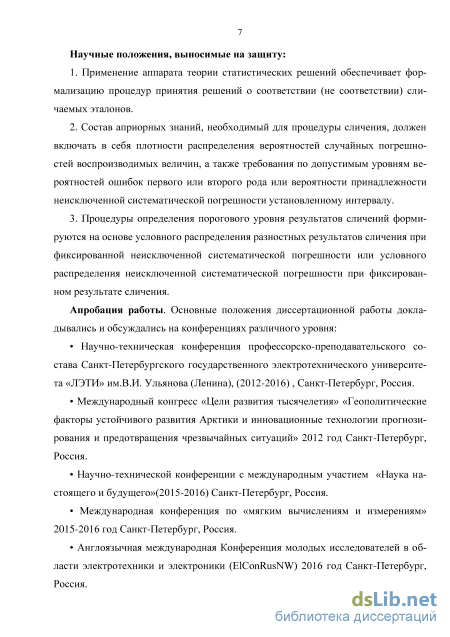 7

Научные положения, выносимые на защиту:

1. Применение аппарата теории статистических решений обеспечивает формализацию процедур принятия решений о соответствии (не соответствии) сличаемых эталонов.

2. Состав априорных знаний, необходимый для процедуры сличения, должен включать в себя плотности распределения вероятностей случайных погрешностей воспроизводимых величин, а также требования по допустимым уровням вероятностей ошибок первого или второго рода или вероятности принадлежности неисключенной систематической погрешности установленному интервалу.

3. Процедуры определения порогового уровня результатов сличений формируются на основе условного распределения разностных результатов сличения при фиксированной неисключенной систематической погрешности или условного распределения неисключенной систематической погрешности при фиксированном результате сличения.

Апробация работы. Основные положения диссертационной работы докладывались и обсуждались на конференциях различного уровня:

• Научно-техническая конференция профессорско-преподавательского состава Санкт-Петербургского государственного электротехнического университета «ЛЭТИ» им.В.И. Ульянова (Ленина), (2012-2016) , Санкт-Петербург, Россия.

• Международный конгресс «Цели развития тысячелетия» «Геополитические факторы устойчивого развития Арктики и инновационные технологии прогнозирования и предотвращения чрезвычайных ситуаций» 2012 год Санкт-Петербург, Россия.

• Научно-технической конференции с международным участием «Наука настоящего и будущего»(2015-2016) Санкт-Петербург, Россия.

• Международная конференция по «мягким вычислениям и измерениям» 2015-2016 год Санкт-Петербург, Россия.

• Англоязычная международная Конференция молодых исследователей в области электротехники и электроники (ElConRusNW) 2016 год Санкт-Петербург, Россия.

dsLib.net
библиотека диссертаций